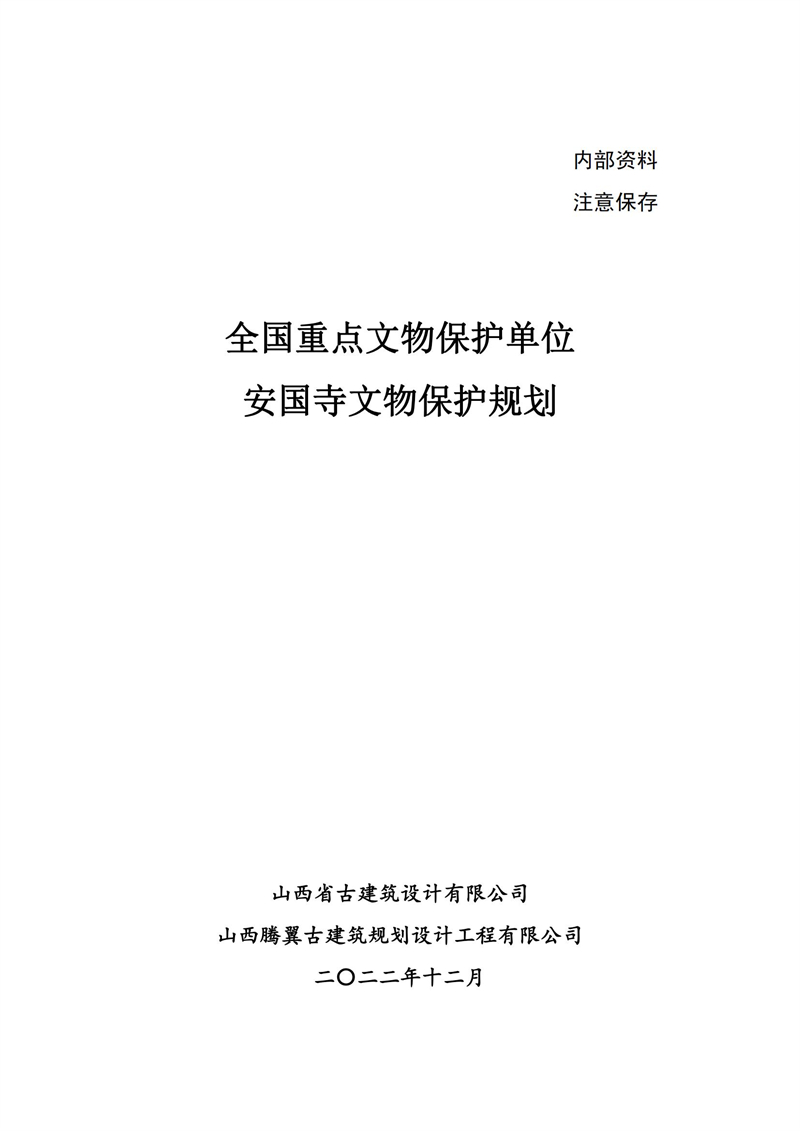 内部资料

注意保存

全国重点文物保护单位

安国寺文物保护规划

山西省古建筑设计有限公司

山西腾翼古建筑规划设计工程有限公司

二〇二二年十二月